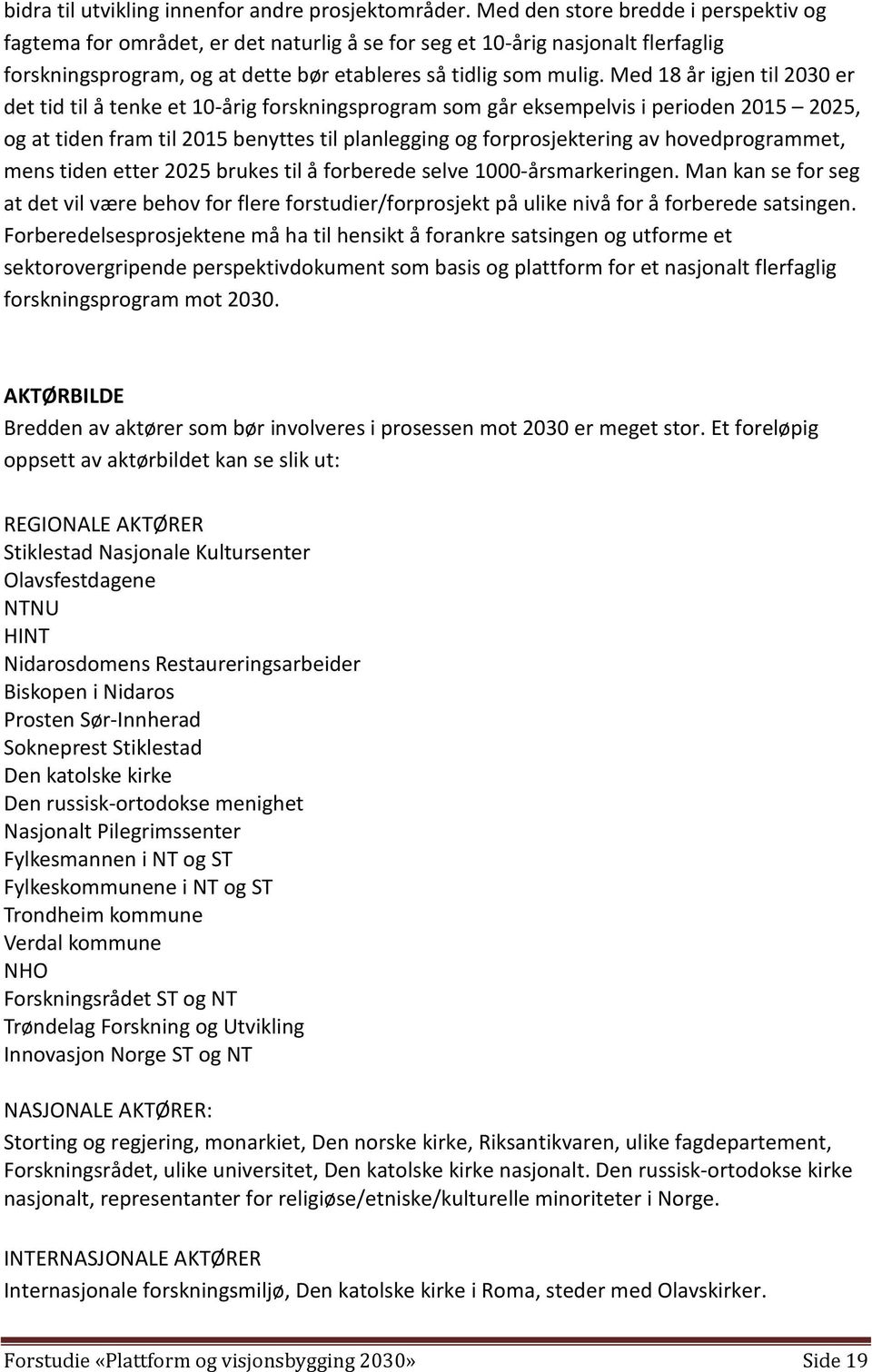 bidra til utvikling innenfor andre prosjektområder. Med den store bredde i perspektiv og fagtema for området, er det naturlig å se for seg et 10-årig nasjonalt flerfaglig forskningsprogram, og at dette bør etableres så tidlig som mulig. Med 18 år igjen til 2030 er det tid til å tenke et 10-årig forskningsprogram som går eksempelvis i perioden 2015 – 2025, og at tiden fram til 2015 benyttes til planlegging og forprosjektering av hovedprogrammet, mens tiden etter 2025 brukes til å forberede selve 1000-årsmarkeringen. Man kan se for seg at det vil være behov for flere forstudier/forprosjekt på ulike nivå for å forberede satsingen. Forberedelsesprosjektene må ha til hensikt å forankre satsingen og utforme et sektorovergripende perspektivdokument som basis og plattform for et nasjonalt flerfaglig forskningsprogram mot 2030.

AKTØRBILDE
Bredden av aktører som bør involveres i prosessen mot 2030 er meget stor. Et foreløpig oppsett av aktørbildet kan se slik ut:

REGIONALE AKTØRER
Stiklestad Nasjonale Kultursenter
Olavsfestdagene
NTNU
HINT
Nidarosdomens Restaureringsarbeider
Biskopen i Nidaros
Prosten Sør-Innherad
Sokneprest Stiklestad
Den katolske kirke
Den russisk-ortodokse menighet
Nasjonalt Pilegrimssenter
Fylkesmannen i NT og ST
Fylkeskommunene i NT og ST
Trondheim kommune
Verdal kommune
NHO
Forskningsrådet ST og NT
Trøndelag Forskning og Utvikling
Innovasjon Norge ST og NT

NASJONALE AKTØRER:
Storting og regjering, monarkiet, Den norske kirke, Riksantikvaren, ulike fagdepartement, Forskningsrådet, ulike universitet, Den katolske kirke nasjonalt. Den russisk-ortodokse kirke nasjonalt, representanter for religiøse/etniske/kulturelle minoriteter i Norge.

INTERNASJONALE AKTØRER
Internasjonale forskningsmiljø, Den katolske kirke i Roma, steder med Olavskirker.

Forstudie «Plattform og visjonsbygging 2030» Side 19